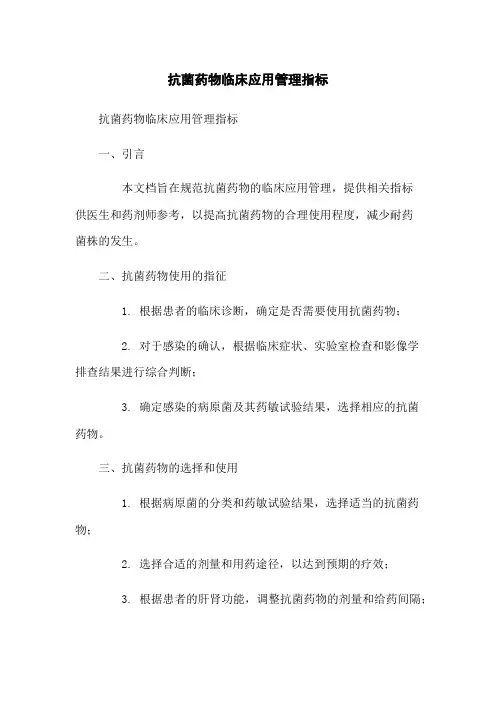 抗菌药物临床应用管理指标

抗菌药物临床应用管理指标

一、引言

本文档旨在规范抗菌药物的临床应用管理，提供相关指标供医生和药剂师参考，以提高抗菌药物的合理使用程度，减少耐药菌株的发生。

二、抗菌药物使用的指征

1. 根据患者的临床诊断，确定是否需要使用抗菌药物；

2. 对于感染的确认，根据临床症状、实验室检查和影像学排查结果进行综合判断；

3. 确定感染的病原菌及其药敏试验结果，选择相应的抗菌药物。

三、抗菌药物的选择和使用

1. 根据病原菌的分类和药敏试验结果，选择适当的抗菌药物；

2. 选择合适的剂量和用药途径，以达到预期的疗效；

3. 根据患者的肝肾功能，调整抗菌药物的剂量和给药间隔；